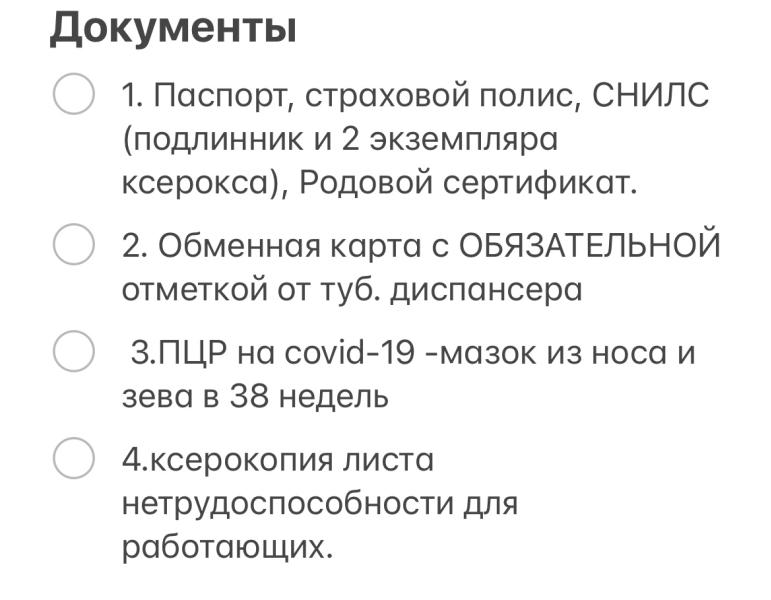 Документы

1. Паспорт, страховой полис, СНИЛС (подлинник и 2 экземпляра ксерокса), Родовой сертификат.

2. Обменная карта с ОБЯЗАТЕЛЬНОЙ отметкой от туб. диспансера

3.ПЦР на covid-19 -мазок из носа и зева в 38 недель

4.ксерокопия листа нетрудоспособности для работающих.